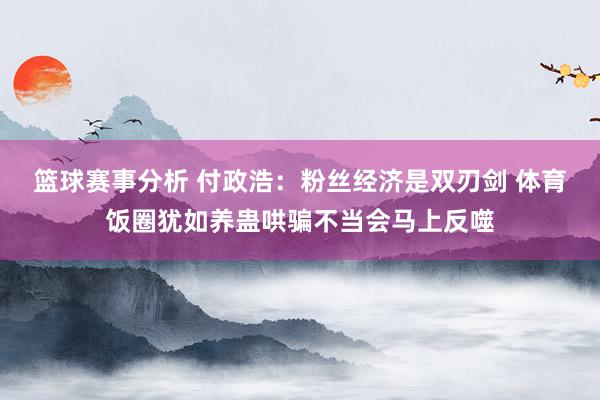 篮球赛事分析 付政浩：粉丝经济是双刃剑 体育饭圈犹如养蛊哄骗不当会马上反噬